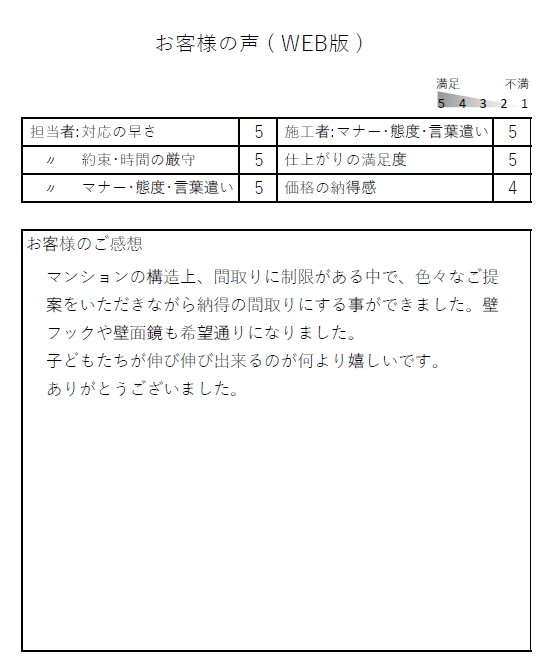 お客様の声（WEB版）

満足　不満
5 4 3 2 1

| 担当者:対応の早さ | 5 | 施工者:マナー･態度･言葉遣い | 5 |
|---|---|---|---|
| 〃　約束･時間の厳守 | 5 | 仕上がりの満足度 | 5 |
| 〃　マナー･態度･言葉遣い | 5 | 価格の納得感 | 4 |

お客様のご感想

マンションの構造上、間取りに制限がある中で、色々なご提案をいただきながら納得の間取りにする事ができました。壁フックや壁面鏡も希望通りになりました。
子どもたちが伸び伸び出来るのが何より嬉しいです。
ありがとうございました。